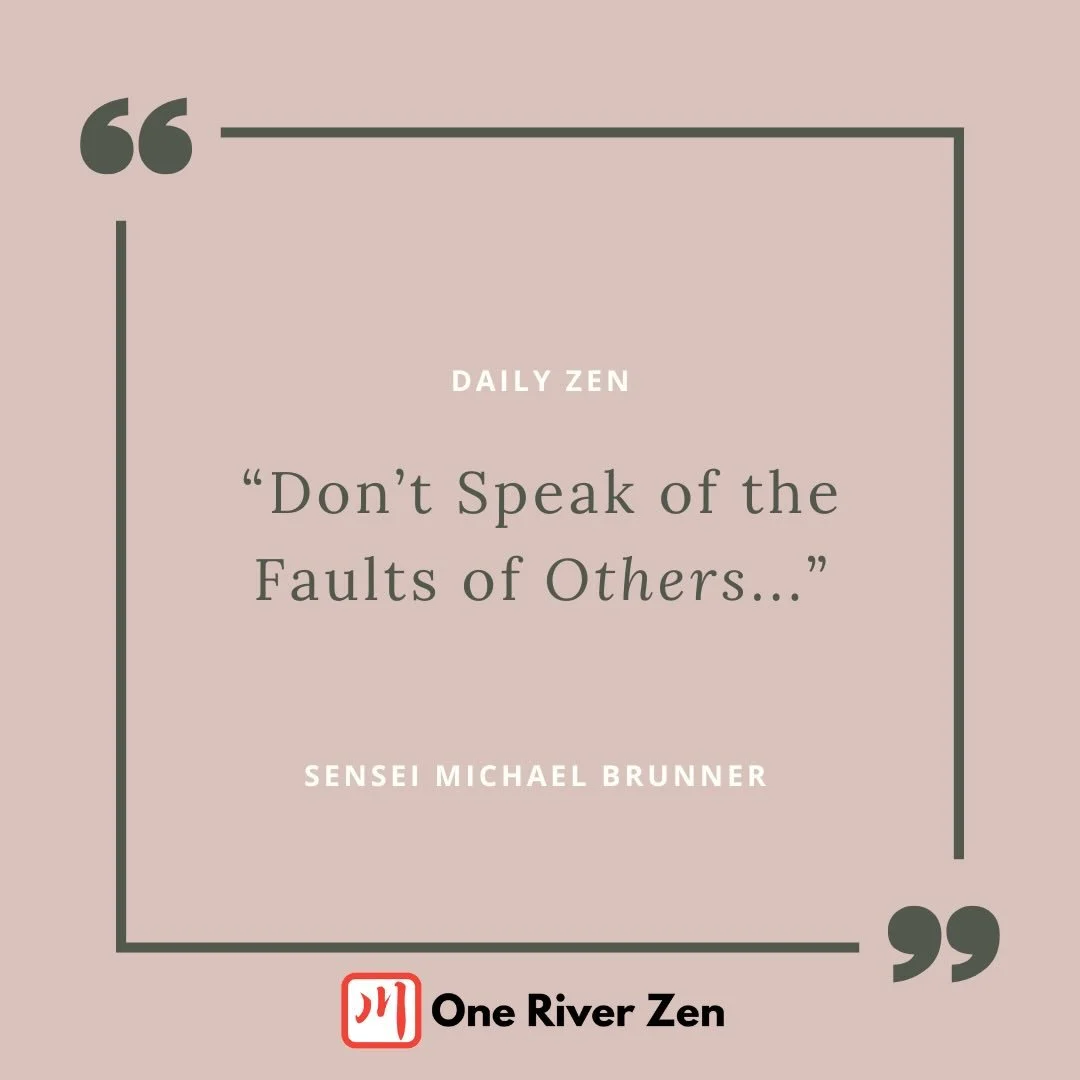 DAILY ZEN

“Don’t Speak of the Faults of Others…”

SENSEI MICHAEL BRUNNER

川 One River Zen